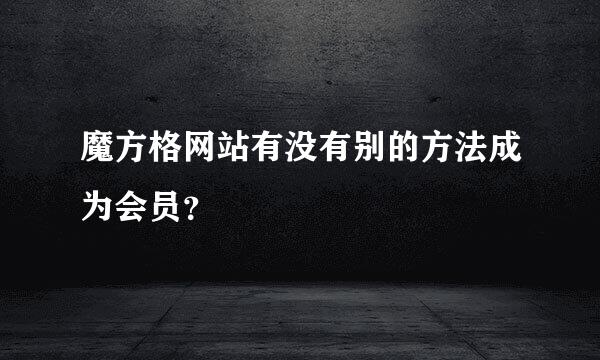 魔方格网站有没有别的方法成为会员?